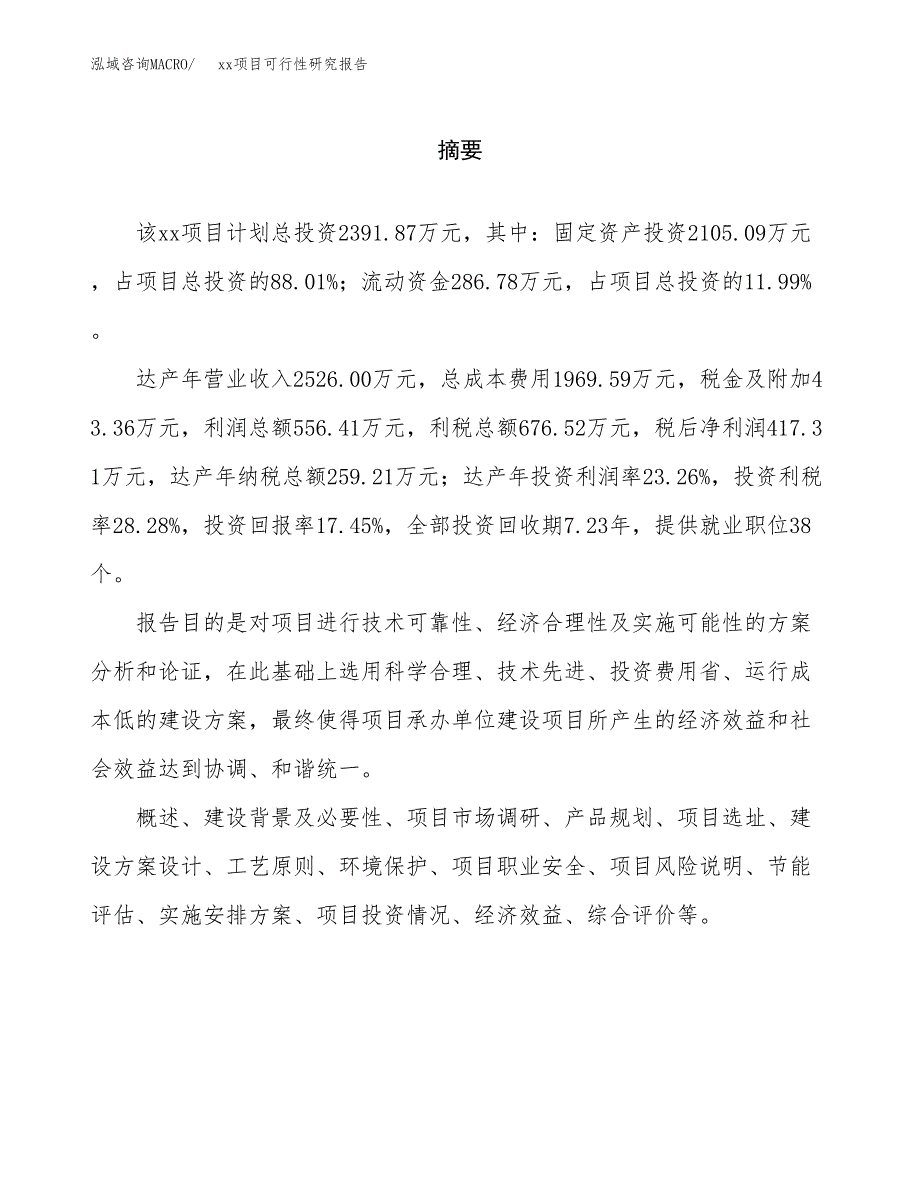 泓域咨询MACRO/　xx项目可行性研究报告

摘要

该xx项目计划总投资2391.87万元，其中：固定资产投资2105.09万元，占项目总投资的88.01%；流动资金286.78万元，占项目总投资的11.99%。

达产年营业收入2526.00万元，总成本费用1969.59万元，税金及附加43.36万元，利润总额556.41万元，利税总额676.52万元，税后净利润417.31万元，达产年纳税总额259.21万元；达产年投资利润率23.26%，投资利税率28.28%，投资回报率17.45%，全部投资回收期7.23年，提供就业职位38个。

报告目的是对项目进行技术可靠性、经济合理性及实施可能性的方案分析和论证，在此基础上选用科学合理、技术先进、投资费用省、运行成本低的建设方案，最终使得项目承办单位建设项目所产生的经济效益和社会效益达到协调、和谐统一。

概述、建设背景及必要性、项目市场调研、产品规划、项目选址、建设方案设计、工艺原则、环境保护、项目职业安全、项目风险说明、节能评估、实施安排方案、项目投资情况、经济效益、综合评价等。